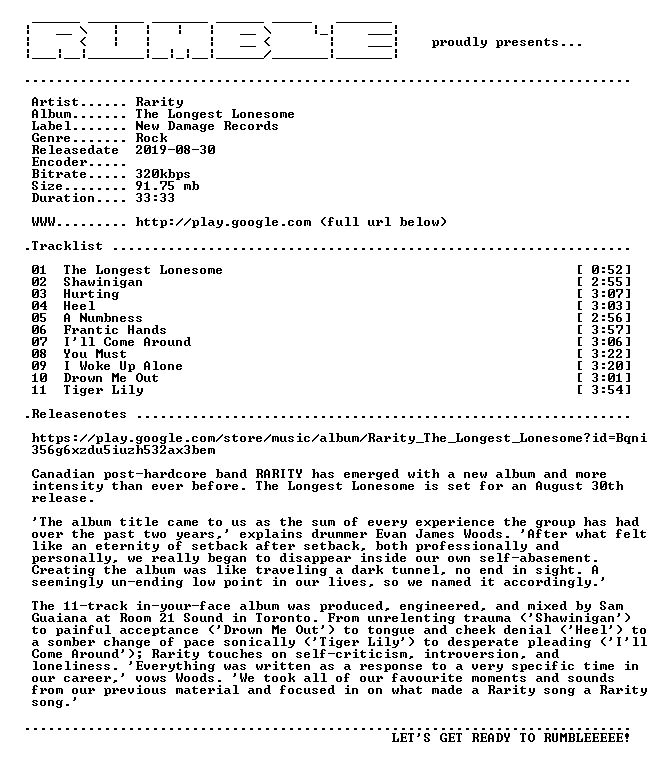 proudly presents...

Artist...... Rarity
Album....... The Longest Lonesome
Label....... New Damage Records
Genre....... Rock
Releasedate 2019-08-30
Encoder.....
Bitrate..... 320kbps
Size........ 91.75 mb
Duration.... 33:33

WWW......... http://play.google.com (full url below)

.Tracklist

01 The Longest Lonesome [ 0:52]
02 Shawinigan [ 2:55]
03 Hurting [ 3:07]
04 Heel [ 3:03]
05 A Numbness [ 2:56]
06 Frantic Hands [ 3:57]
07 I'll Come Around [ 3:06]
08 You Must [ 3:22]
09 I Woke Up Alone [ 3:20]
10 Drown Me Out [ 3:01]
11 Tiger Lily [ 3:54]

.Releasenotes

https://play.google.com/store/music/album/Rarity_The_Longest_Lonesome?id=Bqni356g6xzdu5iuzh532ax3bem

Canadian post-hardcore band RARITY has emerged with a new album and more intensity than ever before. The Longest Lonesome is set for an August 30th release.

'The album title came to us as the sum of every experience the group has had over the past two years,' explains drummer Evan James Woods. 'After what felt like an eternity of setback after setback, both professionally and personally, we really began to disappear inside our own self-abasement. Creating the album was like traveling a dark tunnel, no end in sight. A seemingly un-ending low point in our lives, so we named it accordingly.'

The 11-track in-your-face album was produced, engineered, and mixed by Sam Guaiana at Room 21 Sound in Toronto. From unrelenting trauma ('Shawinigan') to painful acceptance ('Drown Me Out') to tongue and cheek denial ('Heel') to a somber change of pace sonically ('Tiger Lily') to desperate pleading ('I'll Come Around'); Rarity touches on self-criticism, introversion, and loneliness. 'Everything was written as a response to a very specific time in our career,' vows Woods. 'We took all of our favourite moments and sounds from our previous material and focused in on what made a Rarity song a Rarity song.'

LET'S GET READY TO RUMBLEEEEE!